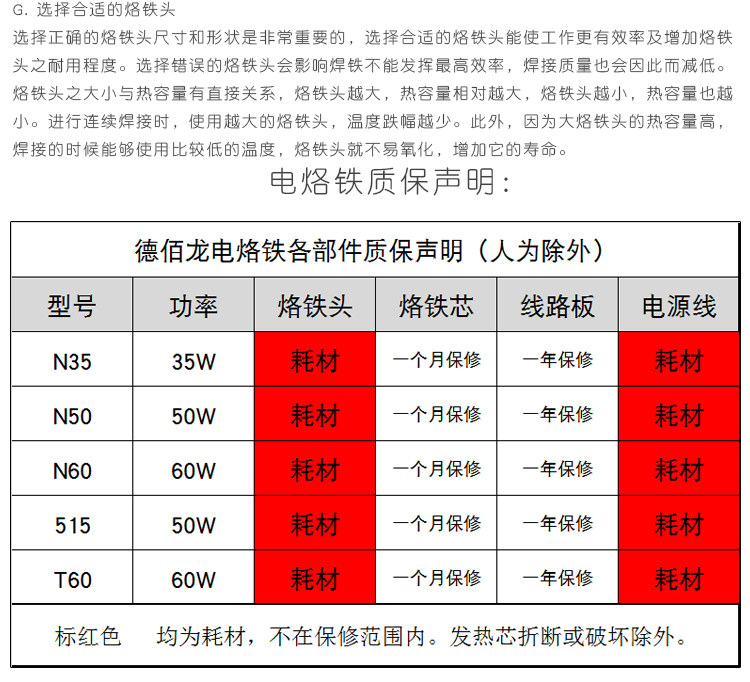 G. 选择合适的烙铁头

选择正确的烙铁头尺寸和形状是非常重要的，选择合适的烙铁头能使工作更有效率及增加烙铁头之耐用程度。选择错误的烙铁头会影响焊铁不能发挥最高效率，焊接质量也会因此而减低。烙铁头之大小与热容量有直接关系，烙铁头越大，热容量相对越大，烙铁头越小，热容量也越小。进行连续焊接时，使用越大的烙铁头，温度跌幅越少。此外，因为大烙铁头的热容量高，焊接的时候能够使用比较低的温度，烙铁头就不易氧化，增加它的寿命。

电烙铁质保声明：

德佰龙电烙铁各部件质保声明（人为除外）

| 型号 | 功率 | 烙铁头 | 烙铁芯 | 线路板 | 电源线 |
|---|---|---|---|---|---|
| N35 | 35W | 耗材 | 一个月保修 | 一年保修 | 耗材 |
| N50 | 50W | 耗材 | 一个月保修 | 一年保修 | 耗材 |
| N60 | 60W | 耗材 | 一个月保修 | 一年保修 | 耗材 |
| 515 | 50W | 耗材 | 一个月保修 | 一年保修 | 耗材 |
| T60 | 60W | 耗材 | 一个月保修 | 一年保修 | 耗材 |

标红色　均为耗材，不在保修范围内。发热芯折断或破坏除外。